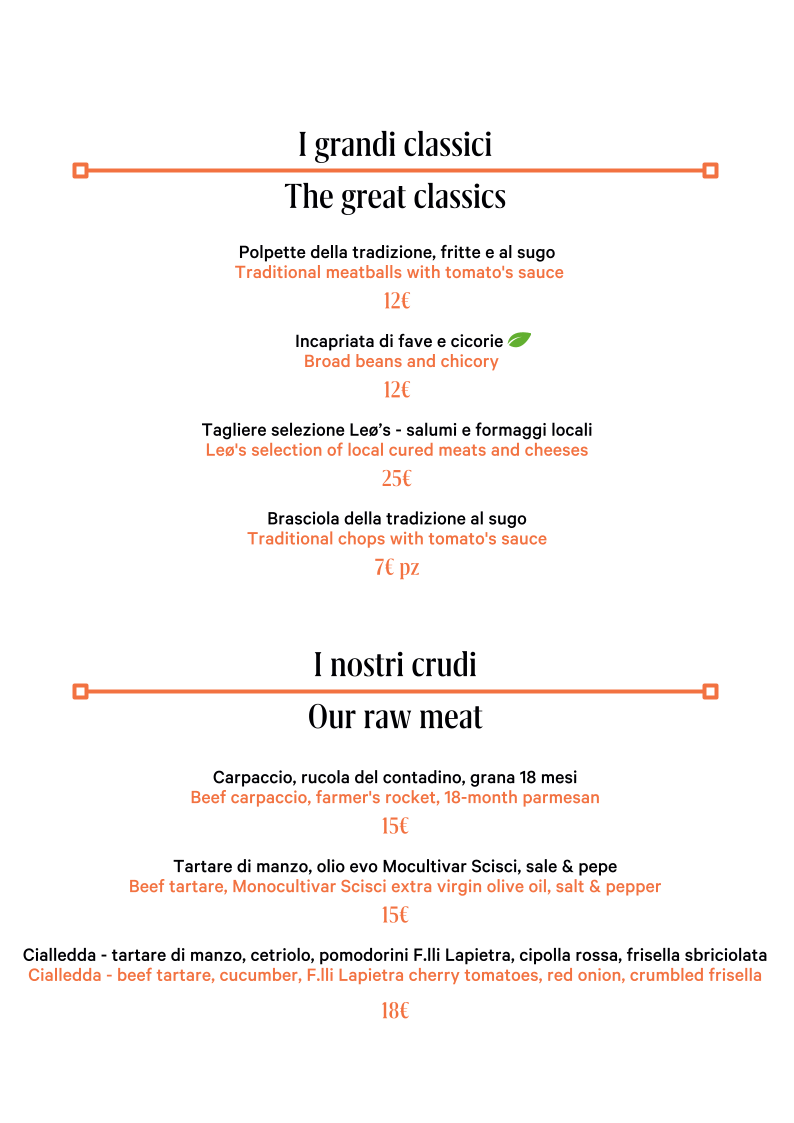 I grandi classici

The great classics

Polpette della tradizione, fritte e al sugo
Traditional meatballs with tomato's sauce

12€

Incapriata di fave e cicorie
Broad beans and chicory

12€

Tagliere selezione Leø's - salumi e formaggi locali
Leø's selection of local cured meats and cheeses

25€

Brasciola della tradizione al sugo
Traditional chops with tomato's sauce

7€ pz

I nostri crudi

Our raw meat

Carpaccio, rucola del contadino, grana 18 mesi
Beef carpaccio, farmer's rocket, 18-month parmesan

15€

Tartare di manzo, olio evo Mocultivar Scisci, sale & pepe
Beef tartare, Monocultivar Scisci extra virgin olive oil, salt & pepper

15€

Cialledda - tartare di manzo, cetriolo, pomodorini F.lli Lapietra, cipolla rossa, frisella sbriciolata
Cialledda - beef tartare, cucumber, F.lli Lapietra cherry tomatoes, red onion, crumbled frisella

18€